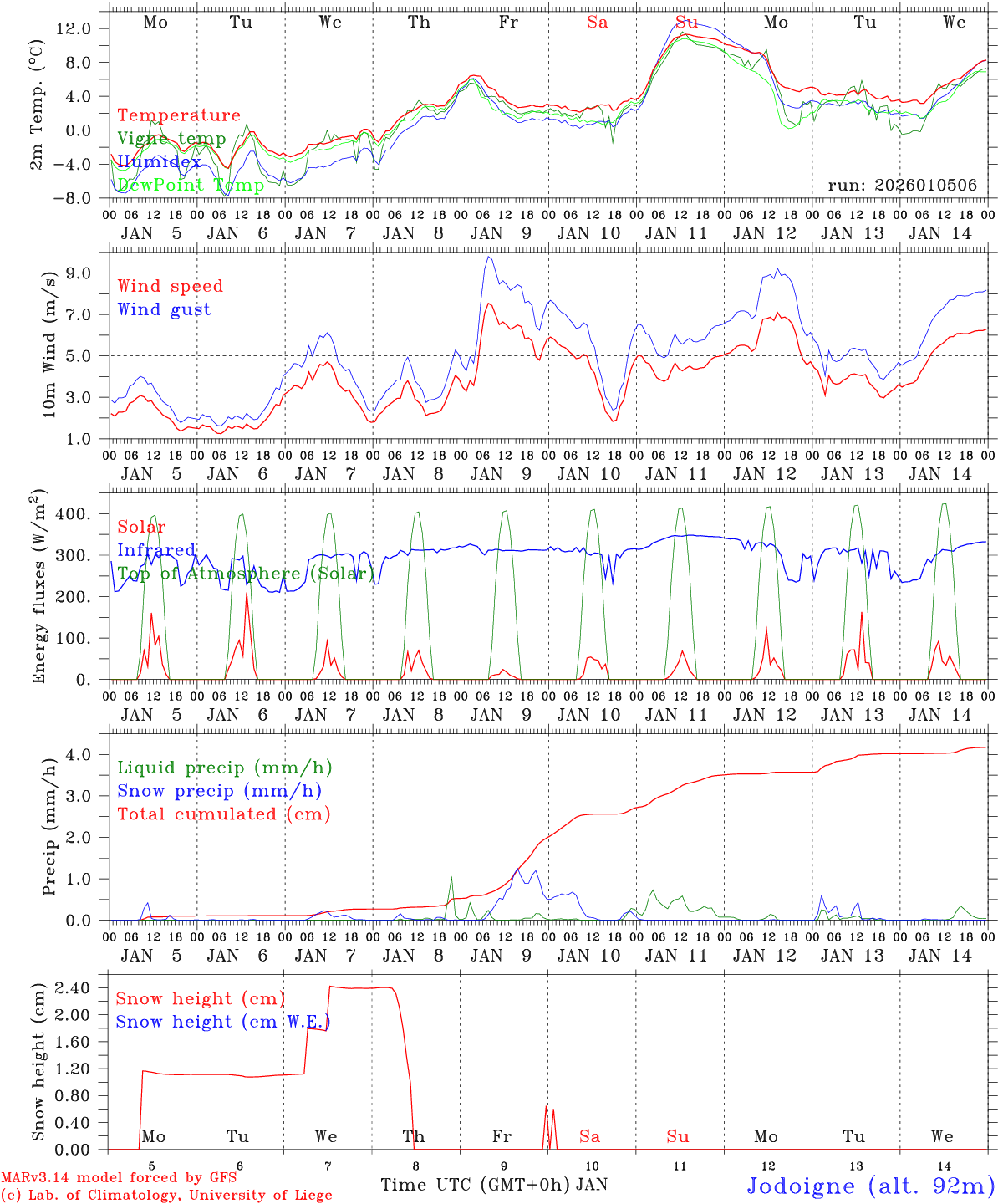 Mo Tu We Th Fr Sa Su Mo Tu We

2m Temp. (°C)

12.0
8.0
4.0
0.0
−4.0
−8.0

Temperature
Vigne temp
Humidex
DewPoint Temp

run: 2026010506

00 06 12 18 00 06 12 18 00 06 12 18 00 06 12 18 00 06 12 18 00 06 12 18 00 06 12 18 00 06 12 18 00 06 12 18 00 06 12 18 00
JAN 5 JAN 6 JAN 7 JAN 8 JAN 9 JAN 10 JAN 11 JAN 12 JAN 13 JAN 14

10m Wind (m/s)

9.0
7.0
5.0
3.0
1.0

Wind speed
Wind gust

00 06 12 18 00 06 12 18 00 06 12 18 00 06 12 18 00 06 12 18 00 06 12 18 00 06 12 18 00 06 12 18 00 06 12 18 00 06 12 18 00
JAN 5 JAN 6 JAN 7 JAN 8 JAN 9 JAN 10 JAN 11 JAN 12 JAN 13 JAN 14

Energy fluxes (W/m$^2$)

400.
300.
200.
100.
0.

Solar
Infrared
Top of Atmosphere (Solar)

00 06 12 18 00 06 12 18 00 06 12 18 00 06 12 18 00 06 12 18 00 06 12 18 00 06 12 18 00 06 12 18 00 06 12 18 00 06 12 18 00
JAN 5 JAN 6 JAN 7 JAN 8 JAN 9 JAN 10 JAN 11 JAN 12 JAN 13 JAN 14

Precip (mm/h)

4.0
3.0
2.0
1.0
0.0

Liquid precip (mm/h)
Snow precip (mm/h)
Total cumulated (cm)

00 06 12 18 00 06 12 18 00 06 12 18 00 06 12 18 00 06 12 18 00 06 12 18 00 06 12 18 00 06 12 18 00 06 12 18 00 06 12 18 00
JAN 5 JAN 6 JAN 7 JAN 8 JAN 9 JAN 10 JAN 11 JAN 12 JAN 13 JAN 14

Snow height (cm)

2.40
2.00
1.60
1.20
0.80
0.40
0.00

Snow height (cm)
Snow height (cm W.E.)

Mo Tu We Th Fr Sa Su Mo Tu We

5 6 7 8 9 10 11 12 13 14

MARv3.14 model forced by GFS
(c) Lab. of Climatology, University of Liege

Time UTC (GMT+0h) JAN

Jodoigne (alt. 92m)